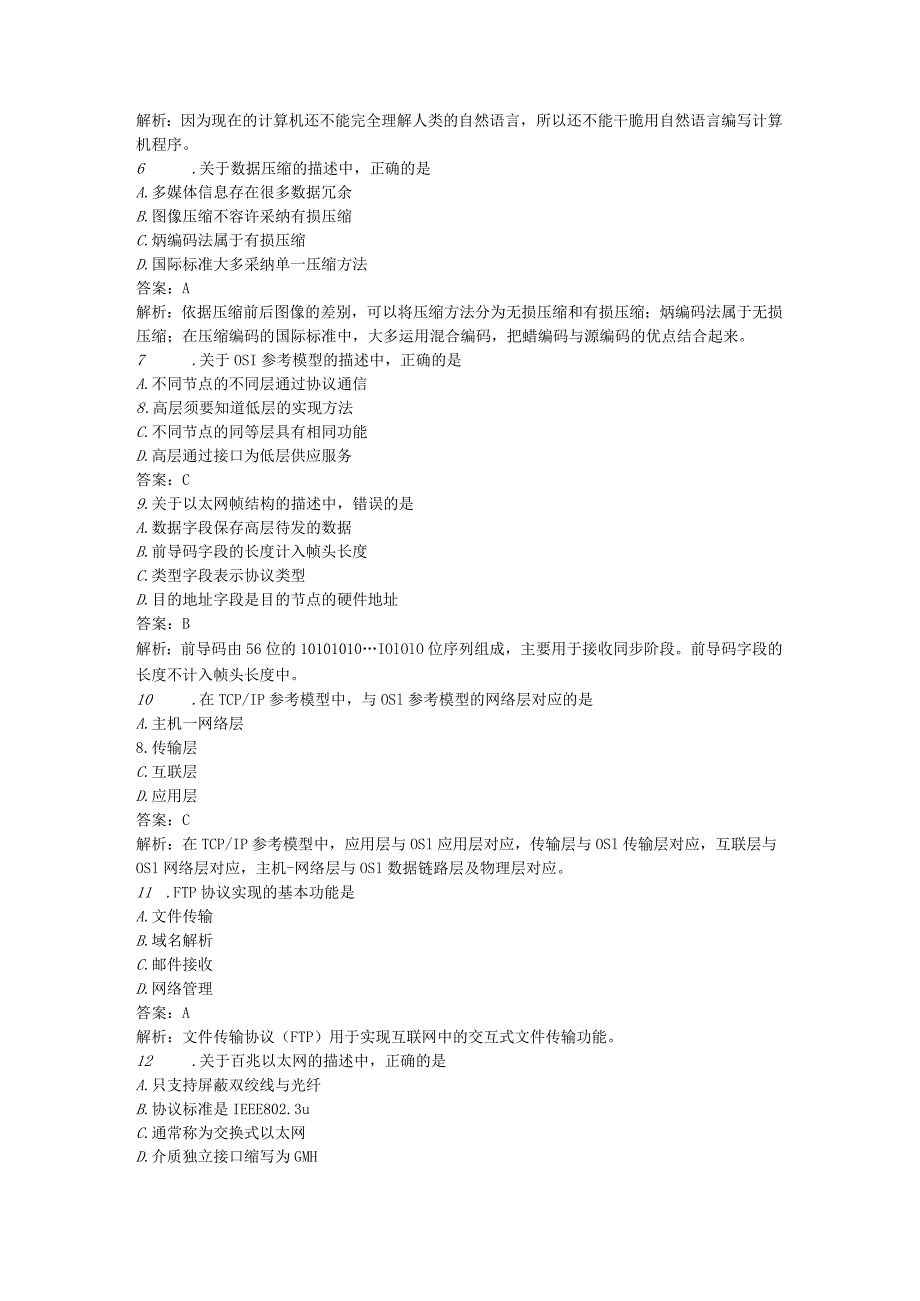 解析：因为现在的计算机还不能完全理解人类的自然语言，所以还不能干脆用自然语言编写计算机程序。
6　　.关于数据压缩的描述中，正确的是
A.多媒体信息存在很多数据冗余
B.图像压缩不容许采纳有损压缩
C.炳编码法属于有损压缩
D.国际标准大多采纳单一压缩方法
答案：A
解析：依据压缩前后图像的差别，可以将压缩方法分为无损压缩和有损压缩；炳编码法属于无损压缩；在压缩编码的国际标准中，大多运用混合编码，把蜡编码与源编码的优点结合起来。
7　　.关于OSI参考模型的描述中，正确的是
A.不同节点的不同层通过协议通信
8.高层须要知道低层的实现方法
C.不同节点的同等层具有相同功能
D.高层通过接口为低层供应服务
答案：C
9.关于以太网帧结构的描述中，错误的是
A.数据字段保存高层待发的数据
B.前导码字段的长度计入帧头长度
C.类型字段表示协议类型
D.目的地址字段是目的节点的硬件地址
答案：B
解析：前导码由56位的10101010…I01010位序列组成，主要用于接收同步阶段。前导码字段的长度不计入帧头长度中。
10　　.在TCP/IP参考模型中，与OS1参考模型的网络层对应的是
A.主机一网络层
8.传输层
C.互联层
D.应用层
答案：C
解析：在TCP/IP参考模型中，应用层与OS1应用层对应，传输层与OS1传输层对应，互联层与OS1网络层对应，主机-网络层与OS1数据链路层及物理层对应。
11　.FTP协议实现的基本功能是
A.文件传输
B.域名解析
C.邮件接收
D.网络管理
答案：A
解析：文件传输协议（FTP）用于实现互联网中的交互式文件传输功能。
12　　.关于百兆以太网的描述中，正确的是
A.只支持屏蔽双绞线与光纤
B.协议标准是IEEE802.3u
C.通常称为交换式以太网
D.介质独立接口缩写为GMH